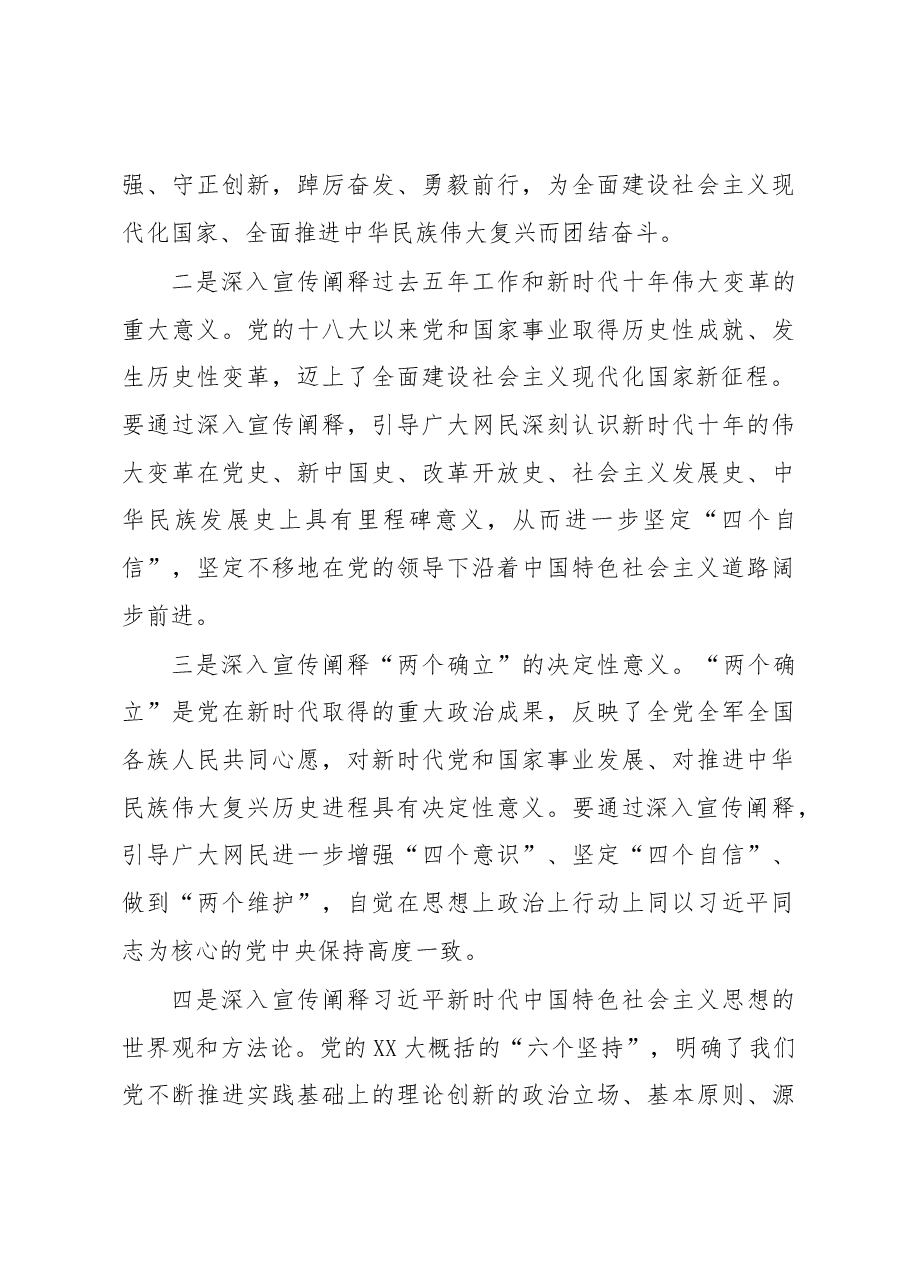 强、守正创新，踔厉奋发、勇毅前行，为全面建设社会主义现代化国家、全面推进中华民族伟大复兴而团结奋斗。

二是深入宣传阐释过去五年工作和新时代十年伟大变革的重大意义。党的十八大以来党和国家事业取得历史性成就、发生历史性变革，迈上了全面建设社会主义现代化国家新征程。要通过深入宣传阐释，引导广大网民深刻认识新时代十年的伟大变革在党史、新中国史、改革开放史、社会主义发展史、中华民族发展史上具有里程碑意义，从而进一步坚定“四个自信”，坚定不移地在党的领导下沿着中国特色社会主义道路阔步前进。

三是深入宣传阐释“两个确立”的决定性意义。“两个确立”是党在新时代取得的重大政治成果，反映了全党全军全国各族人民共同心愿，对新时代党和国家事业发展、对推进中华民族伟大复兴历史进程具有决定性意义。要通过深入宣传阐释，引导广大网民进一步增强“四个意识”、坚定“四个自信”、做到“两个维护”，自觉在思想上政治上行动上同以习近平同志为核心的党中央保持高度一致。

四是深入宣传阐释习近平新时代中国特色社会主义思想的世界观和方法论。党的XX大概括的“六个坚持”，明确了我们党不断推进实践基础上的理论创新的政治立场、基本原则、源